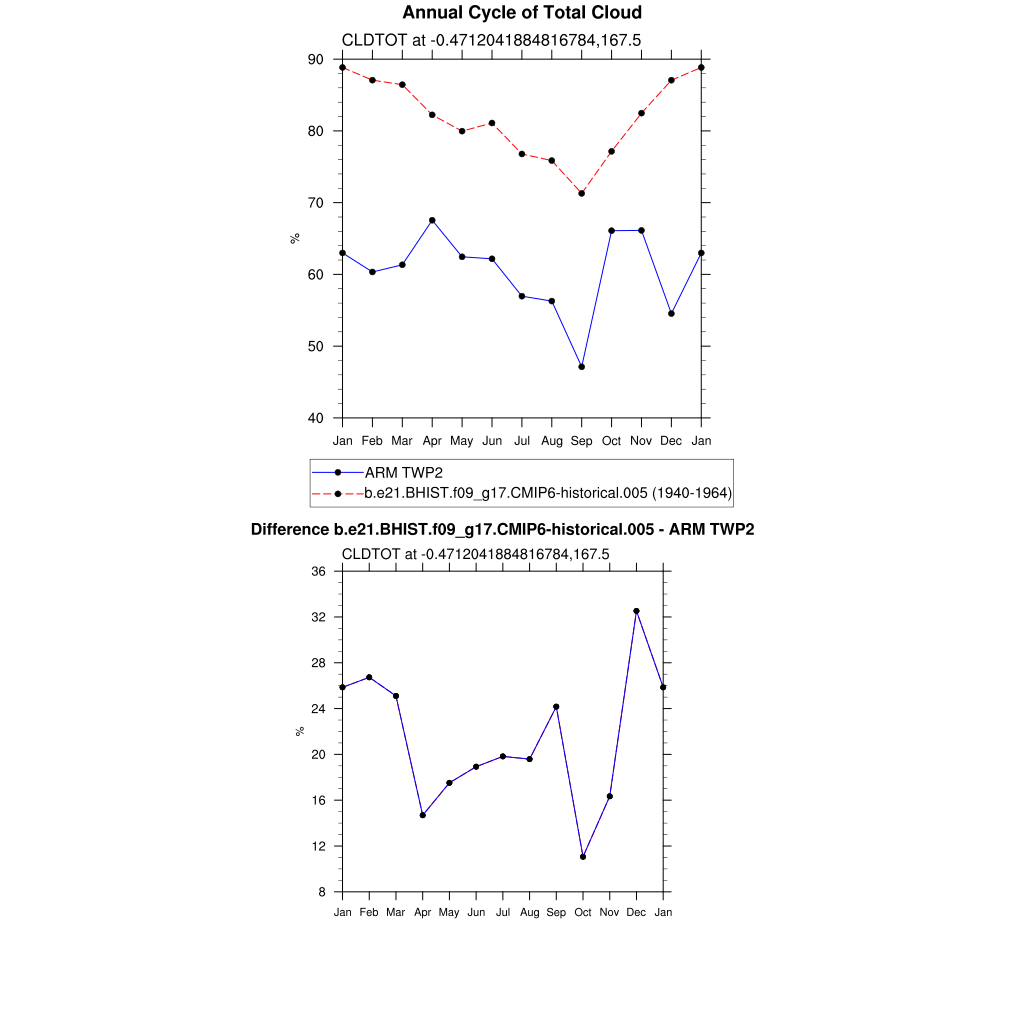 Annual Cycle of Total Cloud

CLDTOT at -0.4712041884816784,167.5

90
80
70
60
50
40

%

Jan Feb Mar Apr May Jun Jul Aug Sep Oct Nov Dec Jan

ARM TWP2
b.e21.BHIST.f09_g17.CMIP6-historical.005 (1940-1964)

Difference b.e21.BHIST.f09_g17.CMIP6-historical.005 - ARM TWP2

CLDTOT at -0.4712041884816784,167.5

36
32
28
24
20
16
12
8

%

Jan Feb Mar Apr May Jun Jul Aug Sep Oct Nov Dec Jan